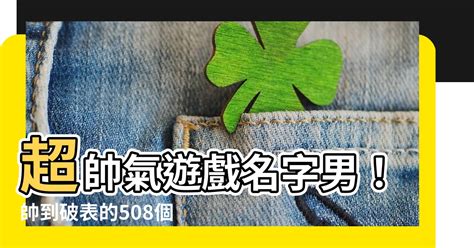 超帥氣遊戲名字男！
帥到破表的508個